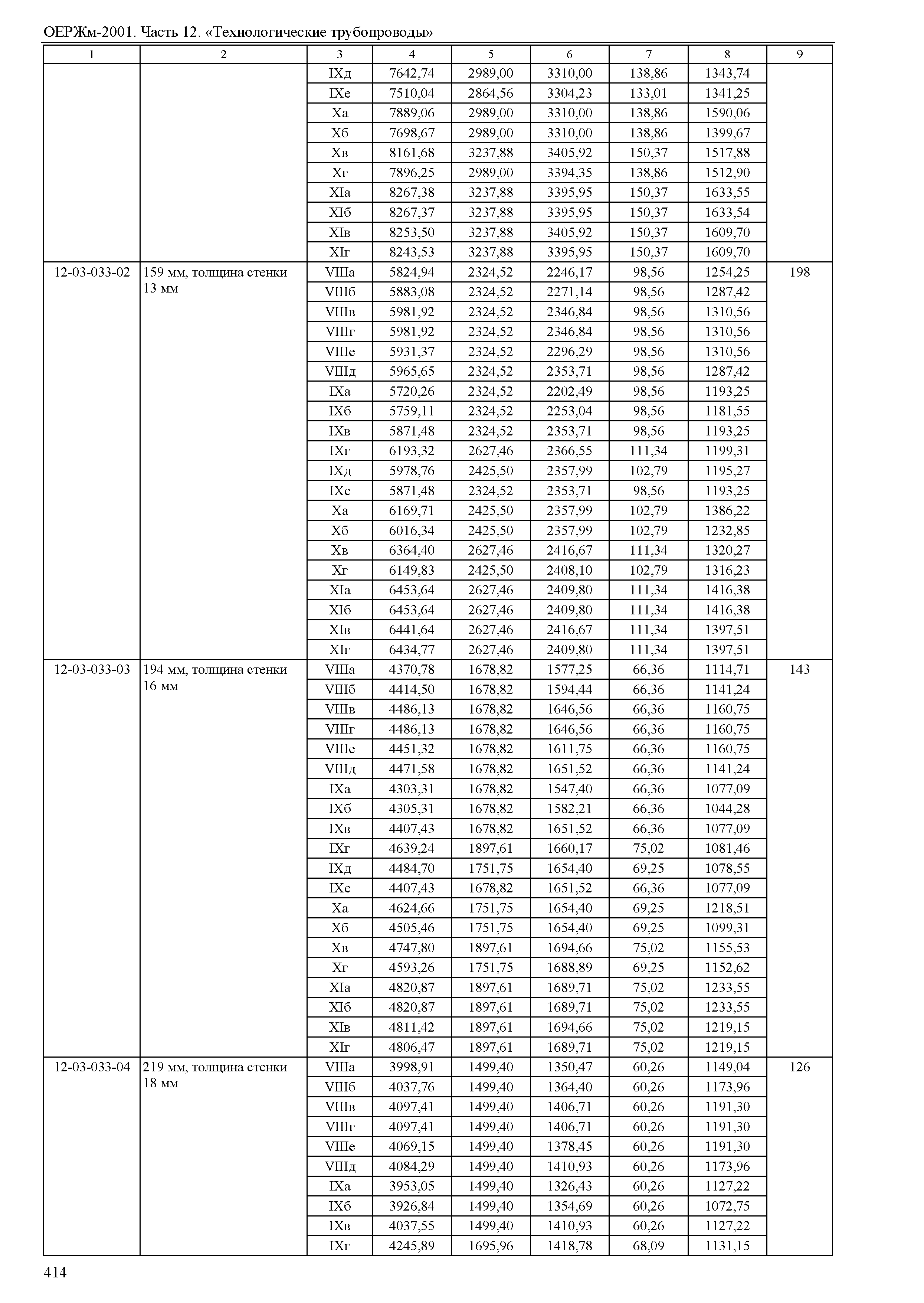 ОЕРЖм-2001. Часть 12. «Технологические трубопроводы»

| 1 | 2 | 3 | 4 | 5 | 6 | 7 | 8 | 9 |
|---|---|---|---|---|---|---|---|---|
| | | IXд | 7642,74 | 2989,00 | 3310,00 | 138,86 | 1343,74 | |
| | | IXе | 7510,04 | 2864,56 | 3304,23 | 133,01 | 1341,25 | |
| | | Xа | 7889,06 | 2989,00 | 3310,00 | 138,86 | 1590,06 | |
| | | Xб | 7698,67 | 2989,00 | 3310,00 | 138,86 | 1399,67 | |
| | | Xв | 8161,68 | 3237,88 | 3405,92 | 150,37 | 1517,88 | |
| | | Xг | 7896,25 | 2989,00 | 3394,35 | 138,86 | 1512,90 | |
| | | XIа | 8267,38 | 3237,88 | 3395,95 | 150,37 | 1633,55 | |
| | | XIб | 8267,37 | 3237,88 | 3395,95 | 150,37 | 1633,54 | |
| | | XIв | 8253,50 | 3237,88 | 3405,92 | 150,37 | 1609,70 | |
| | | XIг | 8243,53 | 3237,88 | 3395,95 | 150,37 | 1609,70 | |
| 12-03-033-02 | 159 мм, толщина стенки 13 мм | VIIIа | 5824,94 | 2324,52 | 2246,17 | 98,56 | 1254,25 | 198 |
| | | VIIIб | 5883,08 | 2324,52 | 2271,14 | 98,56 | 1287,42 | |
| | | VIIIв | 5981,92 | 2324,52 | 2346,84 | 98,56 | 1310,56 | |
| | | VIIIг | 5981,92 | 2324,52 | 2346,84 | 98,56 | 1310,56 | |
| | | VIIIе | 5931,37 | 2324,52 | 2296,29 | 98,56 | 1310,56 | |
| | | VIIIд | 5965,65 | 2324,52 | 2353,71 | 98,56 | 1287,42 | |
| | | IXа | 5720,26 | 2324,52 | 2202,49 | 98,56 | 1193,25 | |
| | | IXб | 5759,11 | 2324,52 | 2253,04 | 98,56 | 1181,55 | |
| | | IXв | 5871,48 | 2324,52 | 2353,71 | 98,56 | 1193,25 | |
| | | IXг | 6193,32 | 2627,46 | 2366,55 | 111,34 | 1199,31 | |
| | | IXд | 5978,76 | 2425,50 | 2357,99 | 102,79 | 1195,27 | |
| | | IXе | 5871,48 | 2324,52 | 2353,71 | 98,56 | 1193,25 | |
| | | Xа | 6169,71 | 2425,50 | 2357,99 | 102,79 | 1386,22 | |
| | | Xб | 6016,34 | 2425,50 | 2357,99 | 102,79 | 1232,85 | |
| | | Xв | 6364,40 | 2627,46 | 2416,67 | 111,34 | 1320,27 | |
| | | Xг | 6149,83 | 2425,50 | 2408,10 | 102,79 | 1316,23 | |
| | | XIа | 6453,64 | 2627,46 | 2409,80 | 111,34 | 1416,38 | |
| | | XIб | 6453,64 | 2627,46 | 2409,80 | 111,34 | 1416,38 | |
| | | XIв | 6441,64 | 2627,46 | 2416,67 | 111,34 | 1397,51 | |
| | | XIг | 6434,77 | 2627,46 | 2409,80 | 111,34 | 1397,51 | |
| 12-03-033-03 | 194 мм, толщина стенки 16 мм | VIIIа | 4370,78 | 1678,82 | 1577,25 | 66,36 | 1114,71 | 143 |
| | | VIIIб | 4414,50 | 1678,82 | 1594,44 | 66,36 | 1141,24 | |
| | | VIIIв | 4486,13 | 1678,82 | 1646,56 | 66,36 | 1160,75 | |
| | | VIIIг | 4486,13 | 1678,82 | 1646,56 | 66,36 | 1160,75 | |
| | | VIIIе | 4451,32 | 1678,82 | 1611,75 | 66,36 | 1160,75 | |
| | | VIIIд | 4471,58 | 1678,82 | 1651,52 | 66,36 | 1141,24 | |
| | | IXа | 4303,31 | 1678,82 | 1547,40 | 66,36 | 1077,09 | |
| | | IXб | 4305,31 | 1678,82 | 1582,21 | 66,36 | 1044,28 | |
| | | IXв | 4407,43 | 1678,82 | 1651,52 | 66,36 | 1077,09 | |
| | | IXг | 4639,24 | 1897,61 | 1660,17 | 75,02 | 1081,46 | |
| | | IXд | 4484,70 | 1751,75 | 1654,40 | 69,25 | 1078,55 | |
| | | IXе | 4407,43 | 1678,82 | 1651,52 | 66,36 | 1077,09 | |
| | | Xа | 4624,66 | 1751,75 | 1654,40 | 69,25 | 1218,51 | |
| | | Xб | 4505,46 | 1751,75 | 1654,40 | 69,25 | 1099,31 | |
| | | Xв | 4747,80 | 1897,61 | 1694,66 | 75,02 | 1155,53 | |
| | | Xг | 4593,26 | 1751,75 | 1688,89 | 69,25 | 1152,62 | |
| | | XIа | 4820,87 | 1897,61 | 1689,71 | 75,02 | 1233,55 | |
| | | XIб | 4820,87 | 1897,61 | 1689,71 | 75,02 | 1233,55 | |
| | | XIв | 4811,42 | 1897,61 | 1694,66 | 75,02 | 1219,15 | |
| | | XIг | 4806,47 | 1897,61 | 1689,71 | 75,02 | 1219,15 | |
| 12-03-033-04 | 219 мм, толщина стенки 18 мм | VIIIа | 3998,91 | 1499,40 | 1350,47 | 60,26 | 1149,04 | 126 |
| | | VIIIб | 4037,76 | 1499,40 | 1364,40 | 60,26 | 1173,96 | |
| | | VIIIв | 4097,41 | 1499,40 | 1406,71 | 60,26 | 1191,30 | |
| | | VIIIг | 4097,41 | 1499,40 | 1406,71 | 60,26 | 1191,30 | |
| | | VIIIе | 4069,15 | 1499,40 | 1378,45 | 60,26 | 1191,30 | |
| | | VIIIд | 4084,29 | 1499,40 | 1410,93 | 60,26 | 1173,96 | |
| | | IXа | 3953,05 | 1499,40 | 1326,43 | 60,26 | 1127,22 | |
| | | IXб | 3926,84 | 1499,40 | 1354,69 | 60,26 | 1072,75 | |
| | | IXв | 4037,55 | 1499,40 | 1410,93 | 60,26 | 1127,22 | |
| | | IXг | 4245,89 | 1695,96 | 1418,78 | 68,09 | 1131,15 | |

414